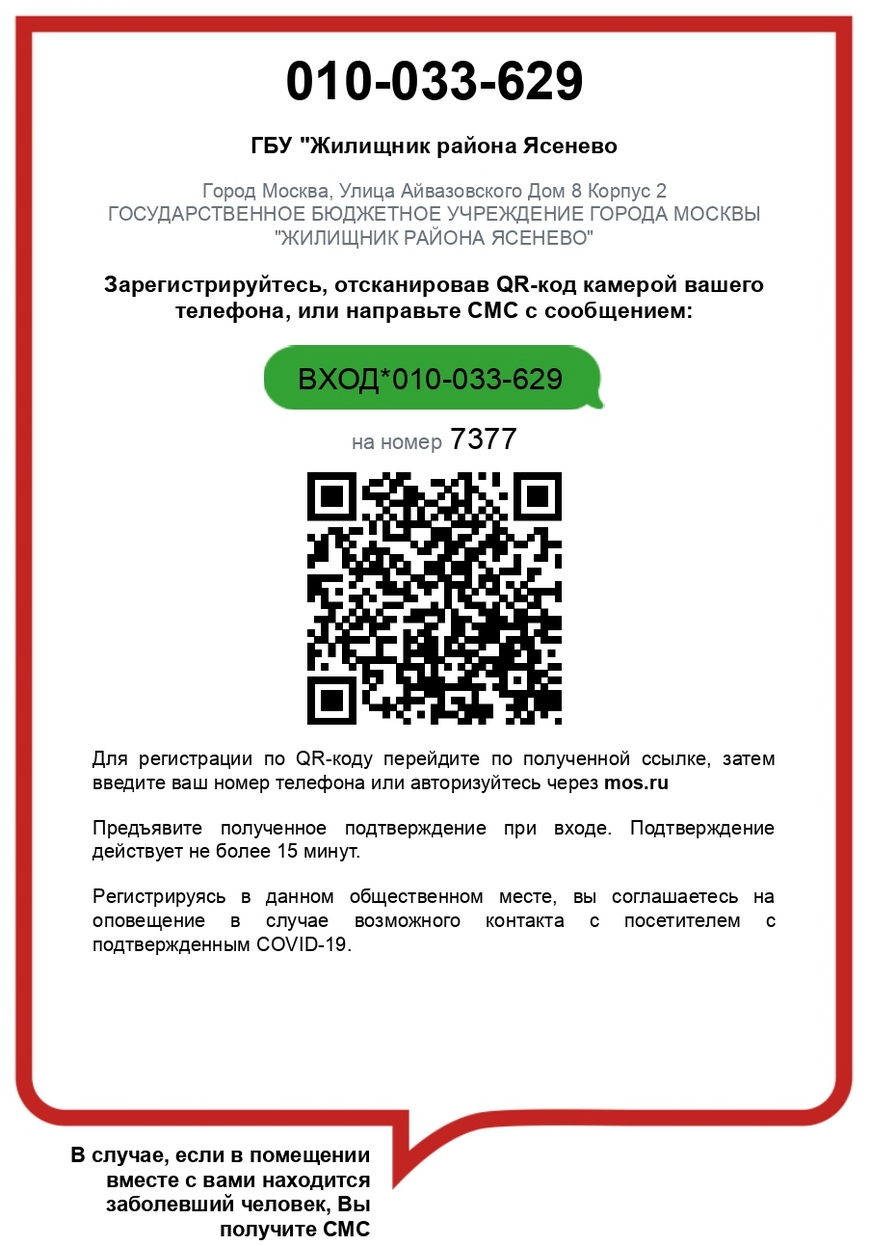 010-033-629

ГБУ "Жилищник района Ясенево

Город Москва, Улица Айвазовского Дом 8 Корпус 2
ГОСУДАРСТВЕННОЕ БЮДЖЕТНОЕ УЧРЕЖДЕНИЕ ГОРОДА МОСКВЫ "ЖИЛИЩНИК РАЙОНА ЯСЕНЕВО"

Зарегистрируйтесь, отсканировав QR-код камерой вашего телефона, или направьте СМС с сообщением:

ВХОД*010-033-629

на номер 7377

Для регистрации по QR-коду перейдите по полученной ссылке, затем введите ваш номер телефона или авторизуйтесь через mos.ru

Предъявите полученное подтверждение при входе. Подтверждение действует не более 15 минут.

Регистрируясь в данном общественном месте, вы соглашаетесь на оповещение в случае возможного контакта с посетителем с подтвержденным COVID-19.

В случае, если в помещении вместе с вами находится заболевший человек, Вы получите СМС